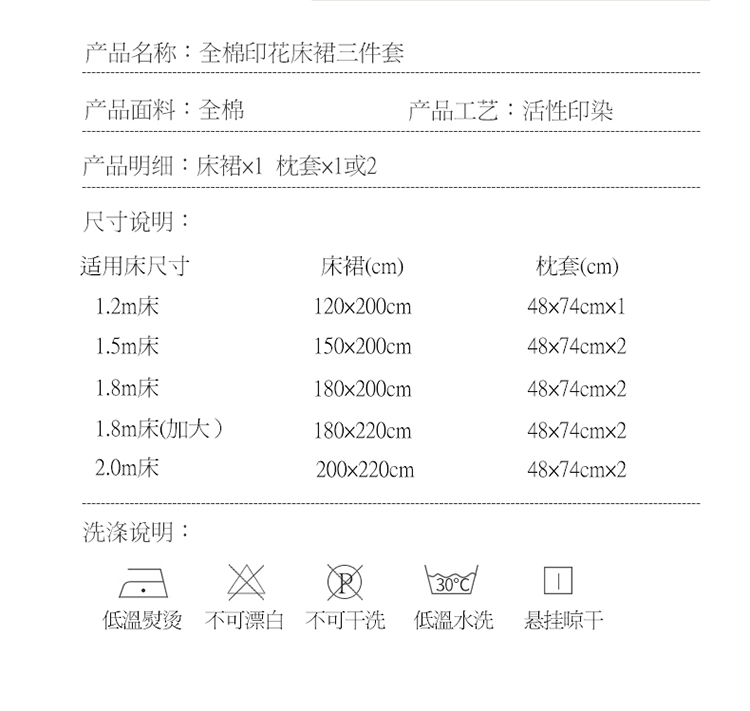 产品名称：全棉印花床裙三件套

产品面料：全棉 产品工艺：活性印染

产品明细：床裙×1 枕套×1或2

尺寸说明：

| 适用床尺寸 | 床裙(cm) | 枕套(cm) |
|---|---|---|
| 1.2m床 | 120×200cm | 48×74cm×1 |
| 1.5m床 | 150×200cm | 48×74cm×2 |
| 1.8m床 | 180×200cm | 48×74cm×2 |
| 1.8m床(加大） | 180×220cm | 48×74cm×2 |
| 2.0m床 | 200×220cm | 48×74cm×2 |

洗涤说明：

P 30°C

低温熨烫 不可漂白 不可干洗 低温水洗 悬挂晾干